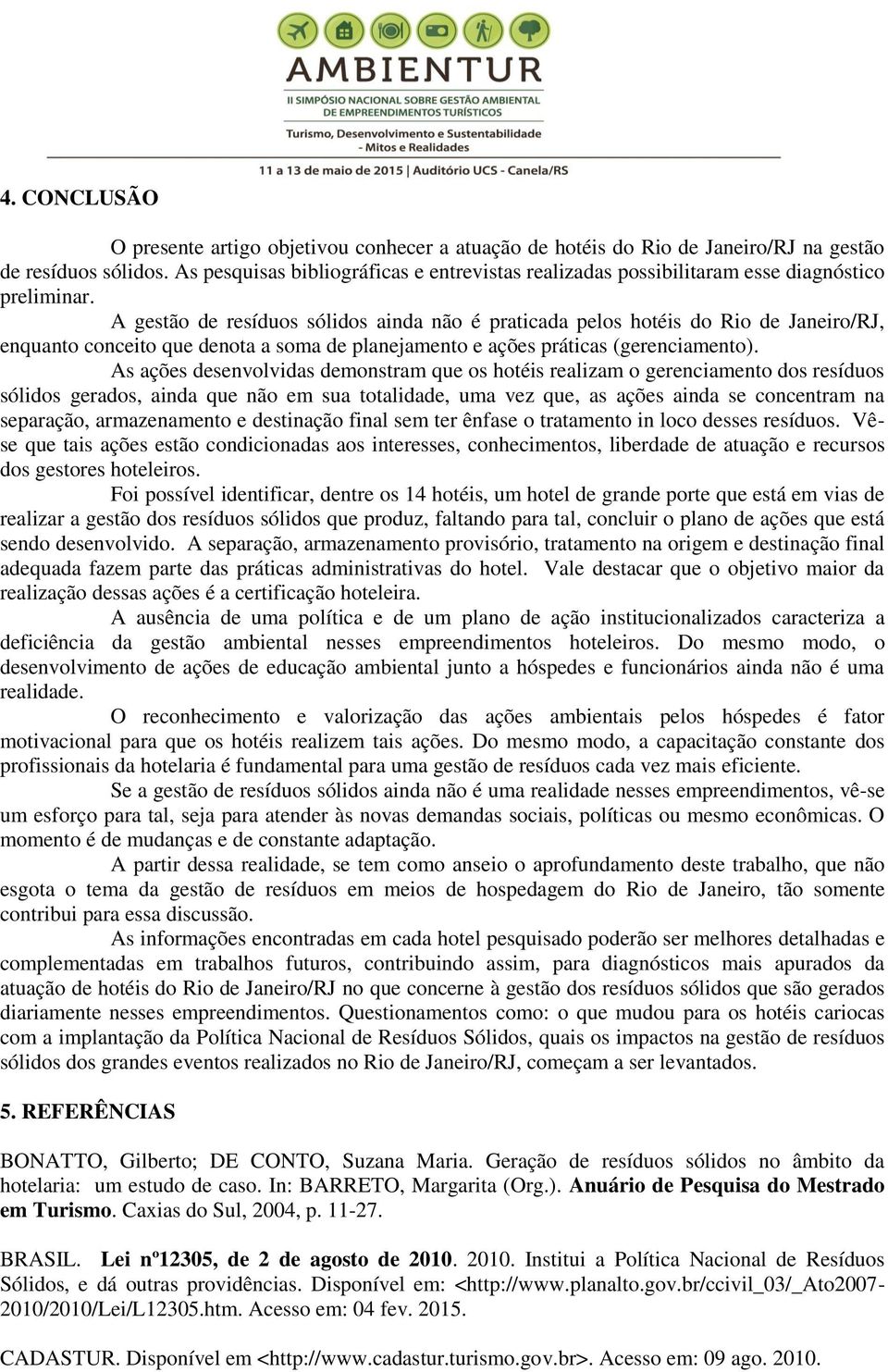 AMBIENTUR
II SIMPÓSIO NACIONAL SOBRE GESTÃO AMBIENTAL DE EMPREENDIMENTOS TURÍSTICOS
Turismo, Desenvolvimento e Sustentabilidade - Mitos e Realidades
11 a 13 de maio de 2015 | Auditório UCS - Canela/RS

4. CONCLUSÃO

O presente artigo objetivou conhecer a atuação de hotéis do Rio de Janeiro/RJ na gestão de resíduos sólidos. As pesquisas bibliográficas e entrevistas realizadas possibilitaram esse diagnóstico preliminar.

A gestão de resíduos sólidos ainda não é praticada pelos hotéis do Rio de Janeiro/RJ, enquanto conceito que denota a soma de planejamento e ações práticas (gerenciamento).

As ações desenvolvidas demonstram que os hotéis realizam o gerenciamento dos resíduos sólidos gerados, ainda que não em sua totalidade, uma vez que, as ações ainda se concentram na separação, armazenamento e destinação final sem ter ênfase o tratamento in loco desses resíduos. Vê-se que tais ações estão condicionadas aos interesses, conhecimentos, liberdade de atuação e recursos dos gestores hoteleiros.

Foi possível identificar, dentre os 14 hotéis, um hotel de grande porte que está em vias de realizar a gestão dos resíduos sólidos que produz, faltando para tal, concluir o plano de ações que está sendo desenvolvido. A separação, armazenamento provisório, tratamento na origem e destinação final adequada fazem parte das práticas administrativas do hotel. Vale destacar que o objetivo maior da realização dessas ações é a certificação hoteleira.

A ausência de uma política e de um plano de ação institucionalizados caracteriza a deficiência da gestão ambiental nesses empreendimentos hoteleiros. Do mesmo modo, o desenvolvimento de ações de educação ambiental junto a hóspedes e funcionários ainda não é uma realidade.

O reconhecimento e valorização das ações ambientais pelos hóspedes é fator motivacional para que os hotéis realizem tais ações. Do mesmo modo, a capacitação constante dos profissionais da hotelaria é fundamental para uma gestão de resíduos cada vez mais eficiente.

Se a gestão de resíduos sólidos ainda não é uma realidade nesses empreendimentos, vê-se um esforço para tal, seja para atender às novas demandas sociais, políticas ou mesmo econômicas. O momento é de mudanças e de constante adaptação.

A partir dessa realidade, se tem como anseio o aprofundamento deste trabalho, que não esgota o tema da gestão de resíduos em meios de hospedagem do Rio de Janeiro, tão somente contribui para essa discussão.

As informações encontradas em cada hotel pesquisado poderão ser melhores detalhadas e complementadas em trabalhos futuros, contribuindo assim, para diagnósticos mais apurados da atuação de hotéis do Rio de Janeiro/RJ no que concerne à gestão dos resíduos sólidos que são gerados diariamente nesses empreendimentos. Questionamentos como: o que mudou para os hotéis cariocas com a implantação da Política Nacional de Resíduos Sólidos, quais os impactos na gestão de resíduos sólidos dos grandes eventos realizados no Rio de Janeiro/RJ, começam a ser levantados.

5. REFERÊNCIAS

BONATTO, Gilberto; DE CONTO, Suzana Maria. Geração de resíduos sólidos no âmbito da hotelaria: um estudo de caso. In: BARRETO, Margarita (Org.). Anuário de Pesquisa do Mestrado em Turismo. Caxias do Sul, 2004, p. 11-27.

BRASIL. Lei nº12305, de 2 de agosto de 2010. 2010. Institui a Política Nacional de Resíduos Sólidos, e dá outras providências. Disponível em: <http://www.planalto.gov.br/ccivil_03/_Ato2007-2010/2010/Lei/L12305.htm. Acesso em: 04 fev. 2015.

CADASTUR. Disponível em <http://www.cadastur.turismo.gov.br>. Acesso em: 09 ago. 2010.